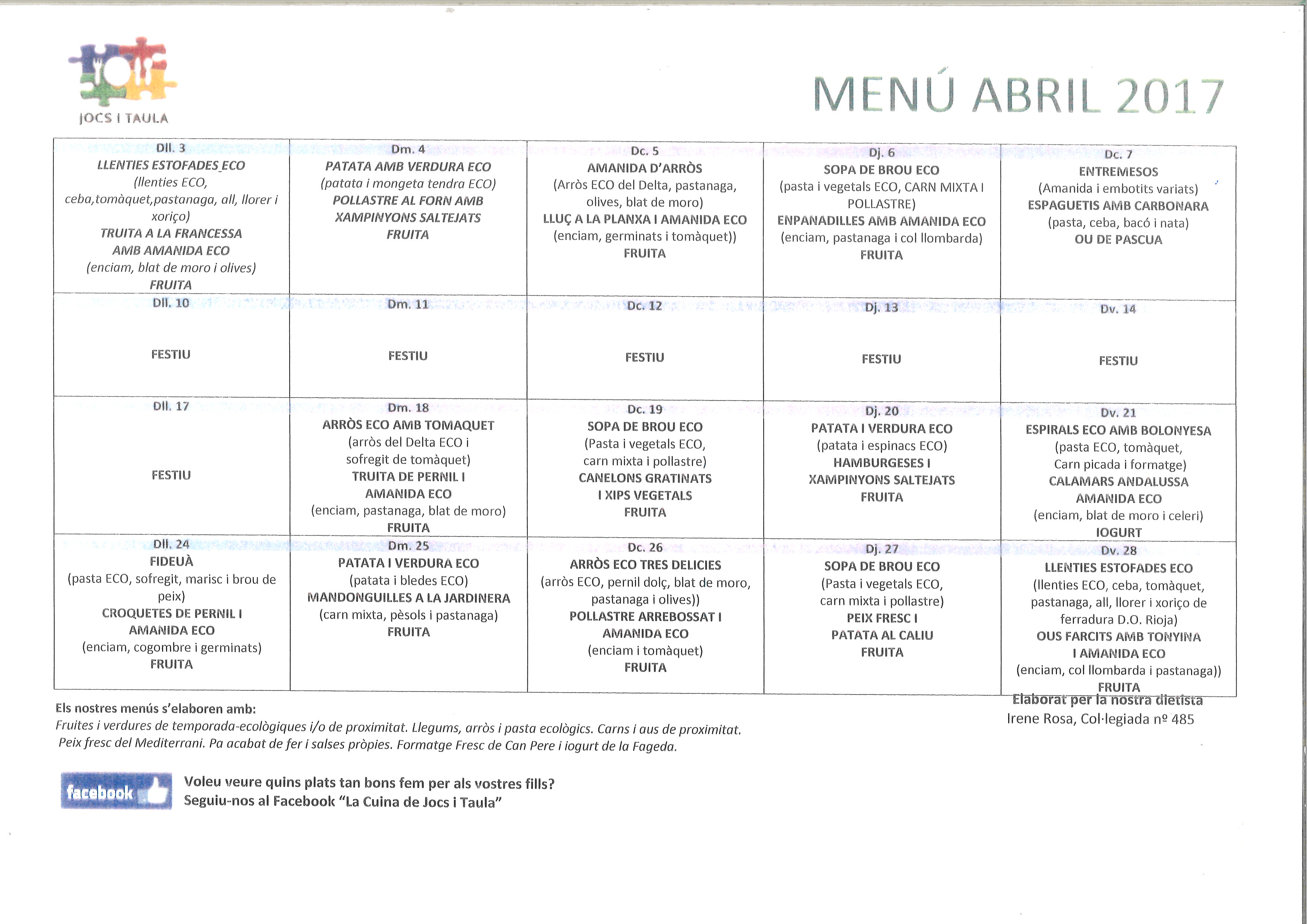 JOCS I TAULA

MENÚ ABRIL 2017

| Dll. 3 LLENTIES ESTOFADES ECO (llenties ECO, ceba,tomàquet,pastanaga, all, llorer i xoriço) TRUITA A LA FRANCESSA AMB AMANIDA ECO (enciam, blat de moro i olives) FRUITA | Dm. 4 PATATA AMB VERDURA ECO (patata i mongeta tendra ECO) POLLASTRE AL FORN AMB XAMPINYONS SALTEJATS FRUITA | Dc. 5 AMANIDA D'ARRÒS (Arròs ECO del Delta, pastanaga, olives, blat de moro) LLUÇ A LA PLANXA I AMANIDA ECO (enciam, germinats i tomàquet)) FRUITA | Dj. 6 SOPA DE BROU ECO (pasta i vegetals ECO, CARN MIXTA I POLLASTRE) ENPANADILLES AMB AMANIDA ECO (enciam, pastanaga i col llombarda) FRUITA | Dc. 7 ENTREMESOS (Amanida i embotits variats) ESPAGUETIS AMB CARBONARA (pasta, ceba, bacó i nata) OU DE PASCUA |
|---|---|---|---|---|
| Dll. 10 FESTIU | Dm. 11 FESTIU | Dc. 12 FESTIU | Dj. 13 FESTIU | Dv. 14 FESTIU |
| Dll. 17 FESTIU | Dm. 18 ARRÒS ECO AMB TOMAQUET (arròs del Delta ECO i sofregit de tomàquet) TRUITA DE PERNIL I AMANIDA ECO (enciam, pastanaga, blat de moro) FRUITA | Dc. 19 SOPA DE BROU ECO (Pasta i vegetals ECO, carn mixta i pollastre) CANELONS GRATINATS I XIPS VEGETALS FRUITA | Dj. 20 PATATA I VERDURA ECO (patata i espinacs ECO) HAMBURGESES I XAMPINYONS SALTEJATS FRUITA | Dv. 21 ESPIRALS ECO AMB BOLONYESA (pasta ECO, tomàquet, Carn picada i formatge) CALAMARS ANDALUSSA AMANIDA ECO (enciam, blat de moro i celeri) IOGURT |
| Dll. 24 FIDEUÀ (pasta ECO, sofregit, marisc i brou de peix) CROQUETES DE PERNIL I AMANIDA ECO (enciam, cogombre i germinats) FRUITA | Dm. 25 PATATA I VERDURA ECO (patata i bledes ECO) MANDONGUILLES A LA JARDINERA (carn mixta, pèsols i pastanaga) FRUITA | Dc. 26 ARRÒS ECO TRES DELICIES (arròs ECO, pernil dolç, blat de moro, pastanaga i olives)) POLLASTRE ARREBOSSAT I AMANIDA ECO (enciam i tomàquet) FRUITA | Dj. 27 SOPA DE BROU ECO (Pasta i vegetals ECO, carn mixta i pollastre) PEIX FRESC I PATATA AL CALIU FRUITA | Dv. 28 LLENTIES ESTOFADES ECO (llenties ECO, ceba, tomàquet, pastanaga, all, llorer i xoriço de ferradura D.O. Rioja) OUS FARCITS AMB TONYINA I AMANIDA ECO (enciam, col llombarda i pastanaga)) FRUITA |

Els nostres menús s'elaboren amb:
Fruites i verdures de temporada-ecològiques i/o de proximitat. Llegums, arròs i pasta ecològics. Carns i aus de proximitat. Peix fresc del Mediterrani. Pa acabat de fer i salses pròpies. Formatge Fresc de Can Pere i iogurt de la Fageda.

Elaborat per la nostra dietista
Irene Rosa, Col·legiada nº 485

facebook

Voleu veure quins plats tan bons fem per als vostres fills?
Seguiu-nos al Facebook "La Cuina de Jocs i Taula"